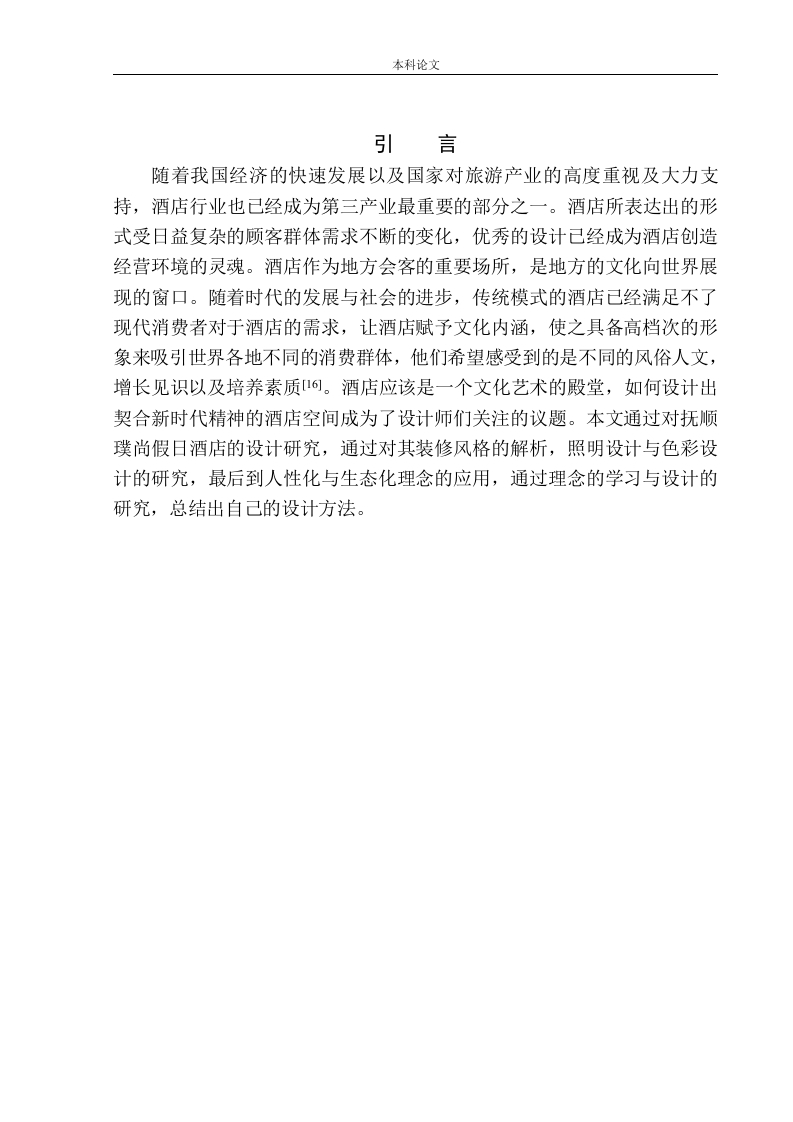 本科论文

引　言

随着我国经济的快速发展以及国家对旅游产业的高度重视及大力支持，酒店行业也已经成为第三产业最重要的部分之一。酒店所表达出的形式受日益复杂的顾客群体需求不断的变化，优秀的设计已经成为酒店创造经营环境的灵魂。酒店作为地方会客的重要场所，是地方的文化向世界展现的窗口。随着时代的发展与社会的进步，传统模式的酒店已经满足不了现代消费者对于酒店的需求，让酒店赋予文化内涵，使之具备高档次的形象来吸引世界各地不同的消费群体，他们希望感受到的是不同的风俗人文，增长见识以及培养素质$^{[16]}$。酒店应该是一个文化艺术的殿堂，如何设计出契合新时代精神的酒店空间成为了设计师们关注的议题。本文通过对抚顺璞尚假日酒店的设计研究，通过对其装修风格的解析，照明设计与色彩设计的研究，最后到人性化与生态化理念的应用，通过理念的学习与设计的研究，总结出自己的设计方法。